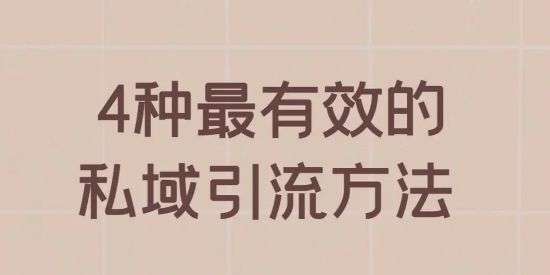 4种最有效的
私域引流方法